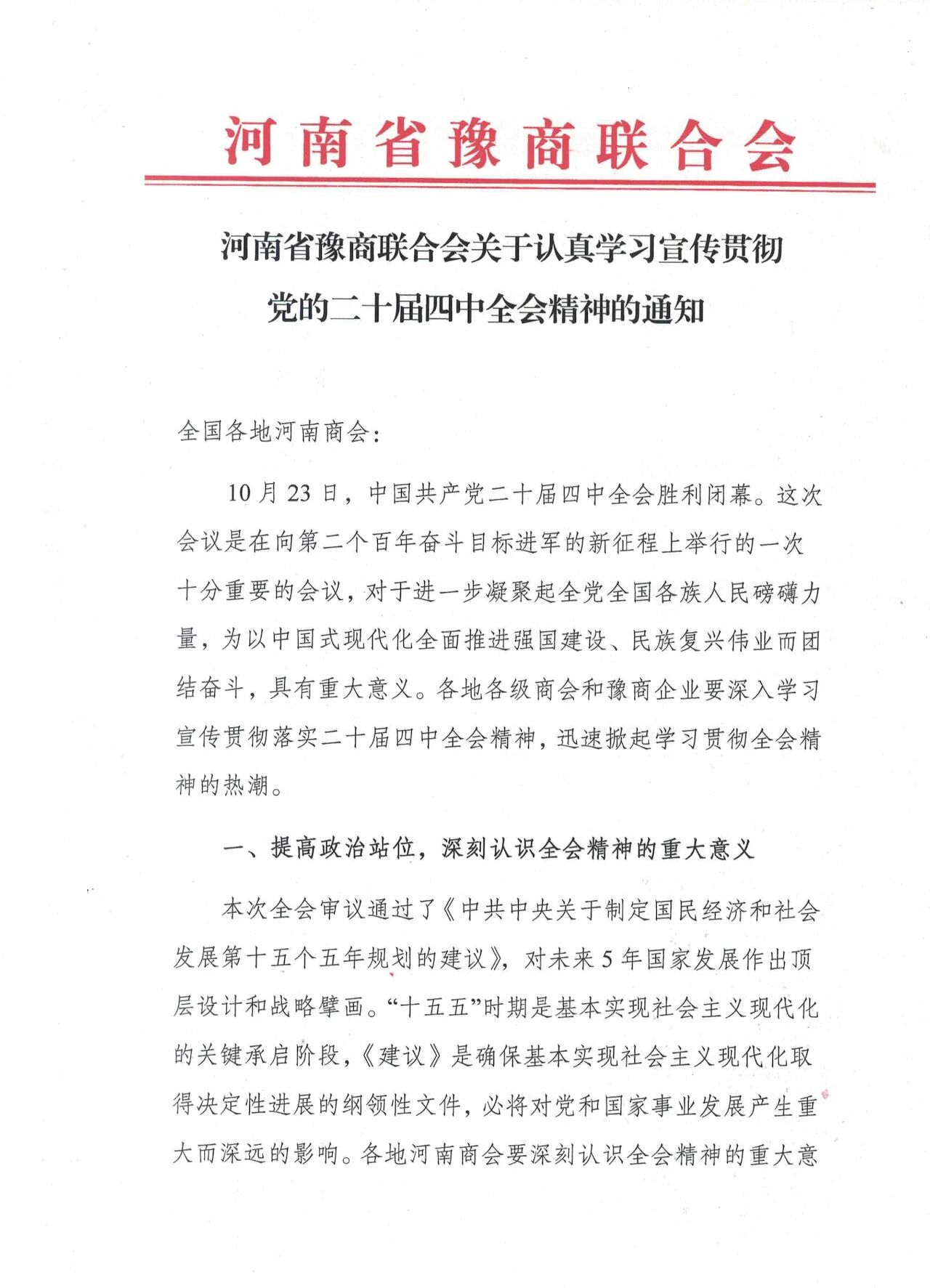 河南省豫商联合会

河南省豫商联合会关于认真学习宣传贯彻党的二十届四中全会精神的通知

全国各地河南商会：

10 月 23 日，中国共产党二十届四中全会胜利闭幕。这次会议是在向第二个百年奋斗目标进军的新征程上举行的一次十分重要的会议，对于进一步凝聚起全党全国各族人民磅礴力量，为以中国式现代化全面推进强国建设、民族复兴伟业而团结奋斗，具有重大意义。各地各级商会和豫商企业要深入学习宣传贯彻落实二十届四中全会精神，迅速掀起学习贯彻全会精神的热潮。

一、提高政治站位，深刻认识全会精神的重大意义

本次全会审议通过了《中共中央关于制定国民经济和社会发展第十五个五年规划的建议》，对未来 5 年国家发展作出顶层设计和战略擘画。“十五五”时期是基本实现社会主义现代化的关键承启阶段，《建议》是确保基本实现社会主义现代化取得决定性进展的纲领性文件，必将对党和国家事业发展产生重大而深远的影响。各地河南商会要深刻认识全会精神的重大意